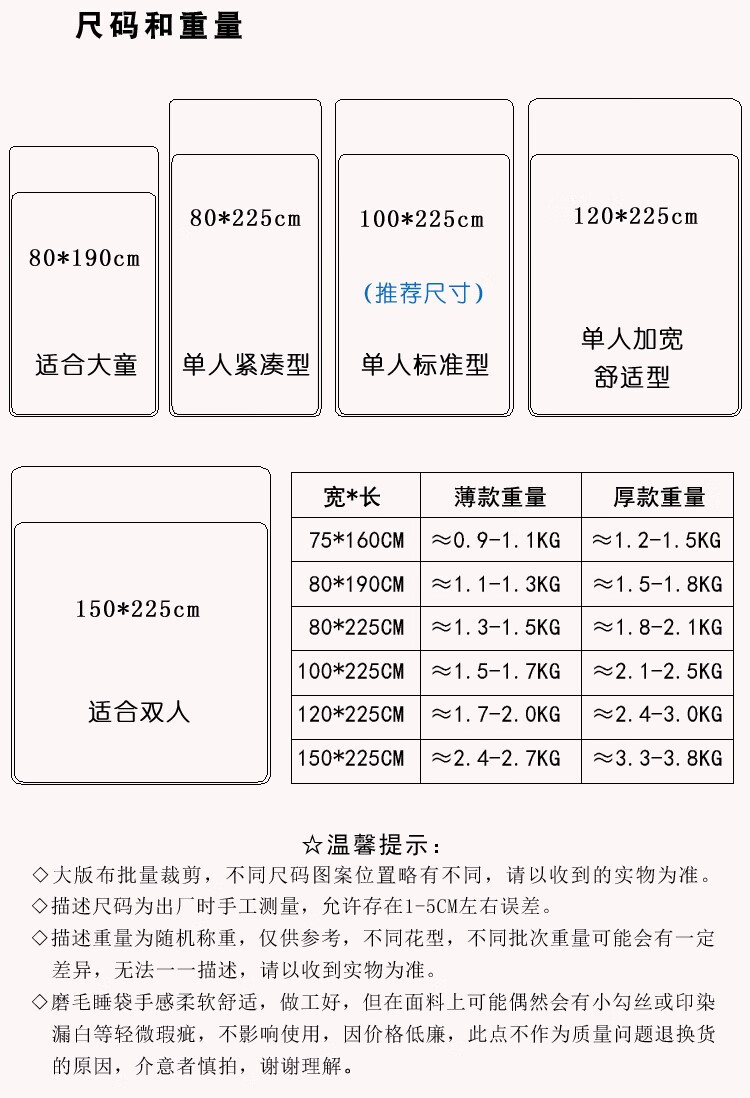 尺码和重量

80*190cm

适合大童

80*225cm

单人紧凑型

100*225cm

(推荐尺寸)

单人标准型

120*225cm

单人加宽
舒适型

150*225cm

适合双人

| 宽*长 | 薄款重量 | 厚款重量 |
|---|---|---|
| 75*160CM | ≈0.9-1.1KG | ≈1.2-1.5KG |
| 80*190CM | ≈1.1-1.3KG | ≈1.5-1.8KG |
| 80*225CM | ≈1.3-1.5KG | ≈1.8-2.1KG |
| 100*225CM | ≈1.5-1.7KG | ≈2.1-2.5KG |
| 120*225CM | ≈1.7-2.0KG | ≈2.4-3.0KG |
| 150*225CM | ≈2.4-2.7KG | ≈3.3-3.8KG |

☆温馨提示：
◇大版布批量裁剪，不同尺码图案位置略有不同，请以收到的实物为准。
◇描述尺码为出厂时手工测量，允许存在1-5CM左右误差。
◇描述重量为随机称重，仅供参考，不同花型，不同批次重量可能会有一定差异，无法一一描述，请以收到实物为准。
◇磨毛睡袋手感柔软舒适，做工好，但在面料上可能偶然会有小勾丝或印染漏白等轻微瑕疵，不影响使用，因价格低廉，此点不作为质量问题退换货的原因，介意者慎拍，谢谢理解。